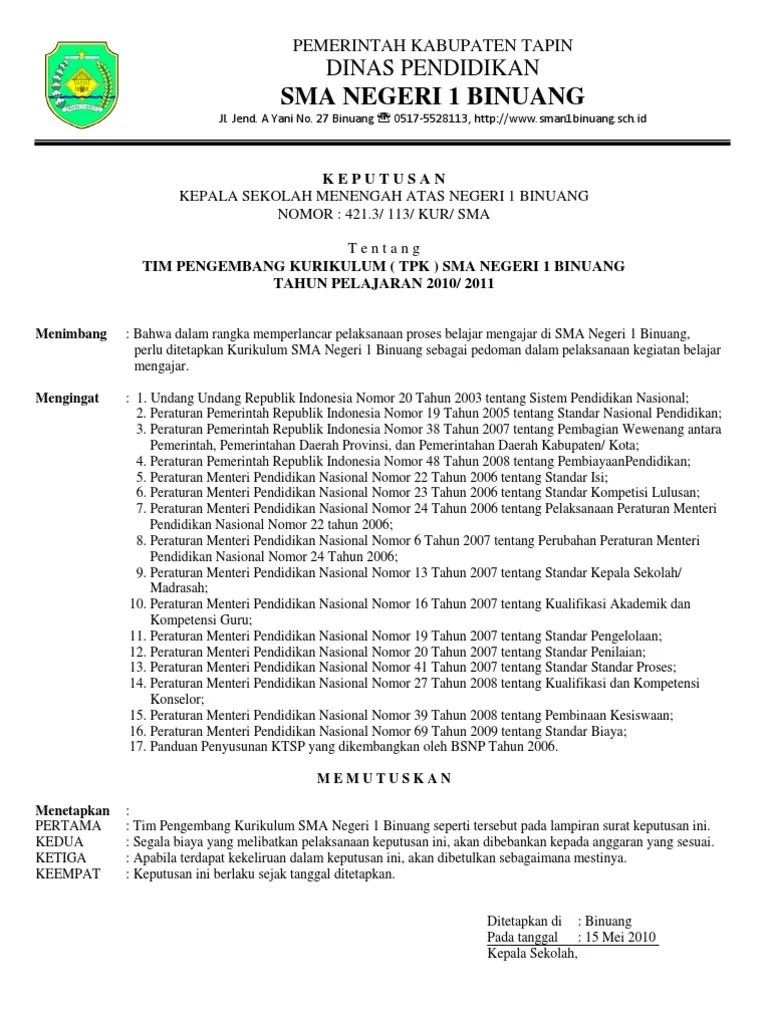 PEMERINTAH KABUPATEN TAPIN
DINAS PENDIDIKAN
SMA NEGERI 1 BINUANG
Jl. Jend. A Yani No. 27 Binuang ☎ 0517-5528113, http://www.sman1binuang.sch.id

K E P U T U S A N
KEPALA SEKOLAH MENENGAH ATAS NEGERI 1 BINUANG
NOMOR : 421.3/ 113/ KUR/ SMA

T e n t a n g
TIM PENGEMBANG KURIKULUM ( TPK ) SMA NEGERI 1 BINUANG
TAHUN PELAJARAN 2010/ 2011

Menimbang : Bahwa dalam rangka memperlancar pelaksanaan proses belajar mengajar di SMA Negeri 1 Binuang, perlu ditetapkan Kurikulum SMA Negeri 1 Binuang sebagai pedoman dalam pelaksanaan kegiatan belajar mengajar.

Mengingat : 1. Undang Undang Republik Indonesia Nomor 20 Tahun 2003 tentang Sistem Pendidikan Nasional;
2. Peraturan Pemerintah Republik Indonesia Nomor 19 Tahun 2005 tentang Standar Nasional Pendidikan;
3. Peraturan Pemerintah Republik Indonesia Nomor 38 Tahun 2007 tentang Pembagian Wewenang antara Pemerintah, Pemerintahan Daerah Provinsi, dan Pemerintahan Daerah Kabupaten/ Kota;
4. Peraturan Pemerintah Republik Indonesia Nomor 48 Tahun 2008 tentang PembiayaanPendidikan;
5. Peraturan Menteri Pendidikan Nasional Nomor 22 Tahun 2006 tentang Standar Isi;
6. Peraturan Menteri Pendidikan Nasional Nomor 23 Tahun 2006 tentang Standar Kompetisi Lulusan;
7. Peraturan Menteri Pendidikan Nasional Nomor 24 Tahun 2006 tentang Pelaksanaan Peraturan Menteri Pendidikan Nasional Nomor 22 tahun 2006;
8. Peraturan Menteri Pendidikan Nasional Nomor 6 Tahun 2007 tentang Perubahan Peraturan Menteri Pendidikan Nasional Nomor 24 Tahun 2006;
9. Peraturan Menteri Pendidikan Nasional Nomor 13 Tahun 2007 tentang Standar Kepala Sekolah/ Madrasah;
10. Peraturan Menteri Pendidikan Nasional Nomor 16 Tahun 2007 tentang Kualifikasi Akademik dan Kompetensi Guru;
11. Peraturan Menteri Pendidikan Nasional Nomor 19 Tahun 2007 tentang Standar Pengelolaan;
12. Peraturan Menteri Pendidikan Nasional Nomor 20 Tahun 2007 tentang Standar Penilaian;
13. Peraturan Menteri Pendidikan Nasional Nomor 41 Tahun 2007 tentang Standar Standar Proses;
14. Peraturan Menteri Pendidikan Nasional Nomor 27 Tahun 2008 tentang Kualifikasi dan Kompetensi Konselor;
15. Peraturan Menteri Pendidikan Nasional Nomor 39 Tahun 2008 tentang Pembinaan Kesiswaan;
16. Peraturan Menteri Pendidikan Nasional Nomor 69 Tahun 2009 tentang Standar Biaya;
17. Panduan Penyusunan KTSP yang dikembangkan oleh BSNP Tahun 2006.

M E M U T U S K A N

Menetapkan :
PERTAMA : Tim Pengembang Kurikulum SMA Negeri 1 Binuang seperti tersebut pada lampiran surat keputusan ini.
KEDUA : Segala biaya yang melibatkan pelaksanaan keputusan ini, akan dibebankan kepada anggaran yang sesuai.
KETIGA : Apabila terdapat kekeliruan dalam keputusan ini, akan dibetulkan sebagaimana mestinya.
KEEMPAT : Keputusan ini berlaku sejak tanggal ditetapkan.

Ditetapkan di : Binuang
Pada tanggal : 15 Mei 2010
Kepala Sekolah,